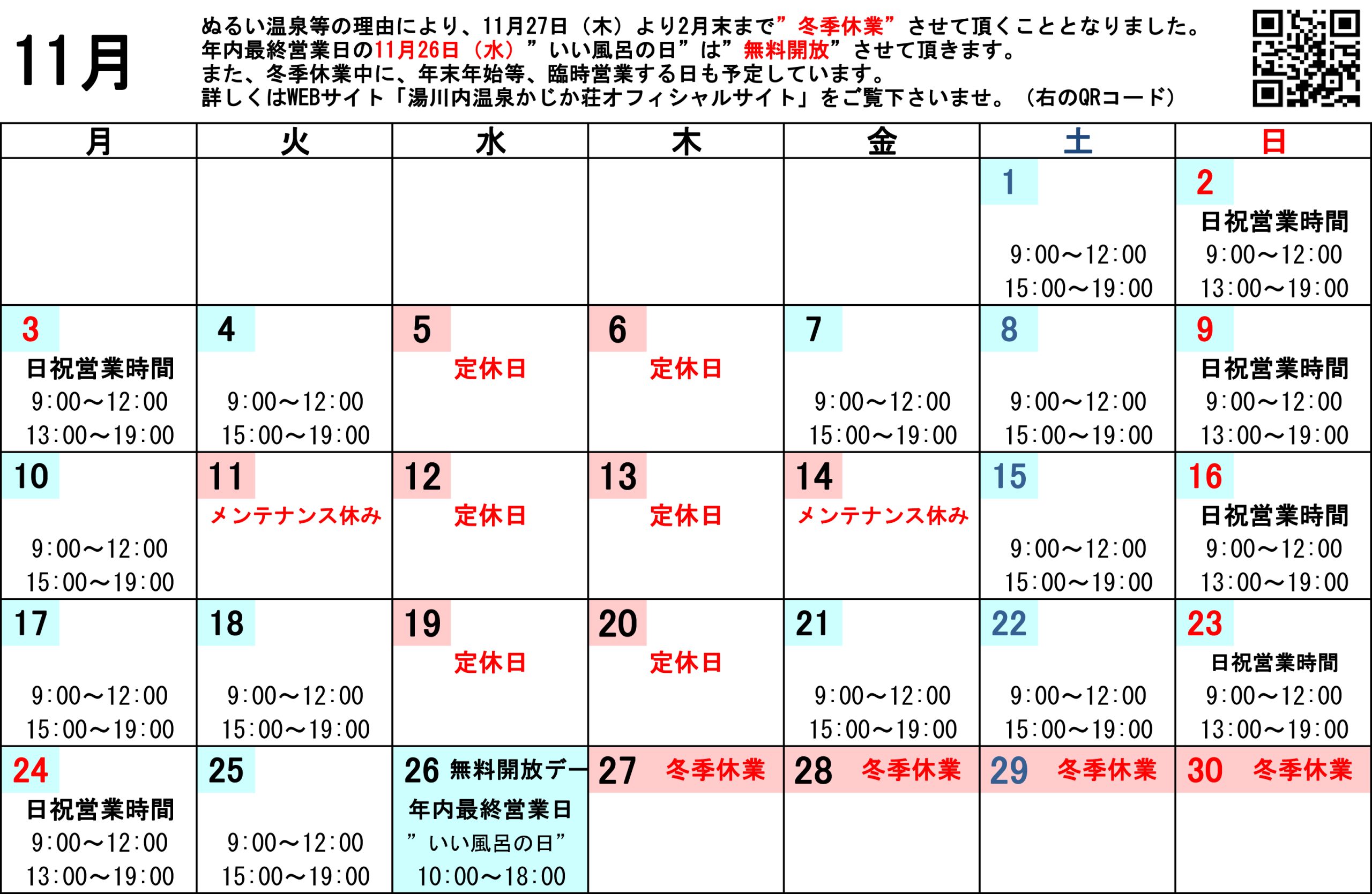 11月

ぬるい温泉等の理由により、11月27日（木）より2月末まで”冬季休業”させて頂くこととなりました。
年内最終営業日の11月26日（水）”いい風呂の日”は”無料開放”させて頂きます。
また、冬季休業中に、年末年始等、臨時営業する日も予定しています。
詳しくはWEBサイト「湯川内温泉かじか荘オフィシャルサイト」をご覧下さいませ。（右のQRコード）

| 月 | 火 | 水 | 木 | 金 | 土 | 日 |
|---|---|---|---|---|---|---|
| | | | | | 1 9:00～12:00 15:00～19:00 | 2 日祝営業時間 9:00～12:00 13:00～19:00 |
| 3 日祝営業時間 9:00～12:00 13:00～19:00 | 4 9:00～12:00 15:00～19:00 | 5 定休日 | 6 定休日 | 7 9:00～12:00 15:00～19:00 | 8 9:00～12:00 15:00～19:00 | 9 日祝営業時間 9:00～12:00 13:00～19:00 |
| 10 9:00～12:00 15:00～19:00 | 11 メンテナンス休み | 12 定休日 | 13 定休日 | 14 メンテナンス休み | 15 9:00～12:00 15:00～19:00 | 16 日祝営業時間 9:00～12:00 13:00～19:00 |
| 17 9:00～12:00 15:00～19:00 | 18 9:00～12:00 15:00～19:00 | 19 定休日 | 20 定休日 | 21 9:00～12:00 15:00～19:00 | 22 9:00～12:00 15:00～19:00 | 23 日祝営業時間 9:00～12:00 13:00～19:00 |
| 24 日祝営業時間 9:00～12:00 13:00～19:00 | 25 9:00～12:00 15:00～19:00 | 26 無料開放デー 年内最終営業日 ”いい風呂の日” 10:00～18:00 | 27 冬季休業 | 28 冬季休業 | 29 冬季休業 | 30 冬季休業 |